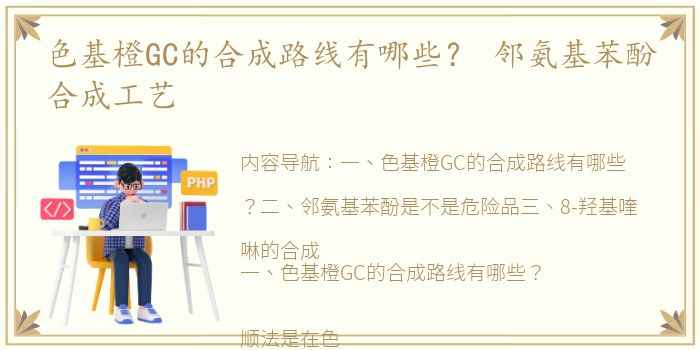 色基橙GC的合成路线有哪些？ 邻氨基苯酚合成工艺

PHP

</>

内容导航：一、色基橙GC的合成路线有哪些？二、邻氨基苯酚是不是危险品三、8-羟基喹啉的合成

一、色基橙GC的合成路线有哪些？

顺法是在色